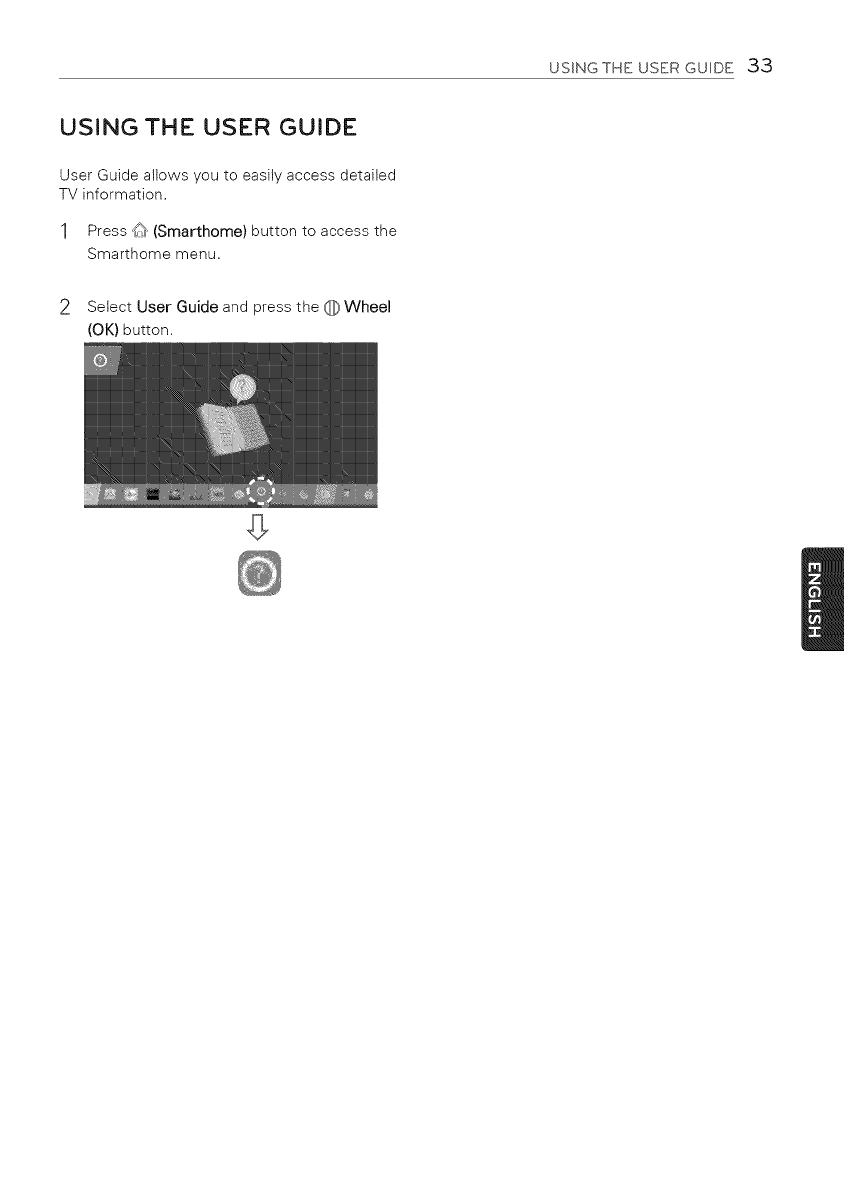 USING THE USER GUIDE 33

USING THE USER GUIDE

User Guide allows you to easily access detailed TV information.

1 Press (Smarthome) button to access the Smarthome menu.

2 Select User Guide and press the Wheel (OK) button.

ENGLISH